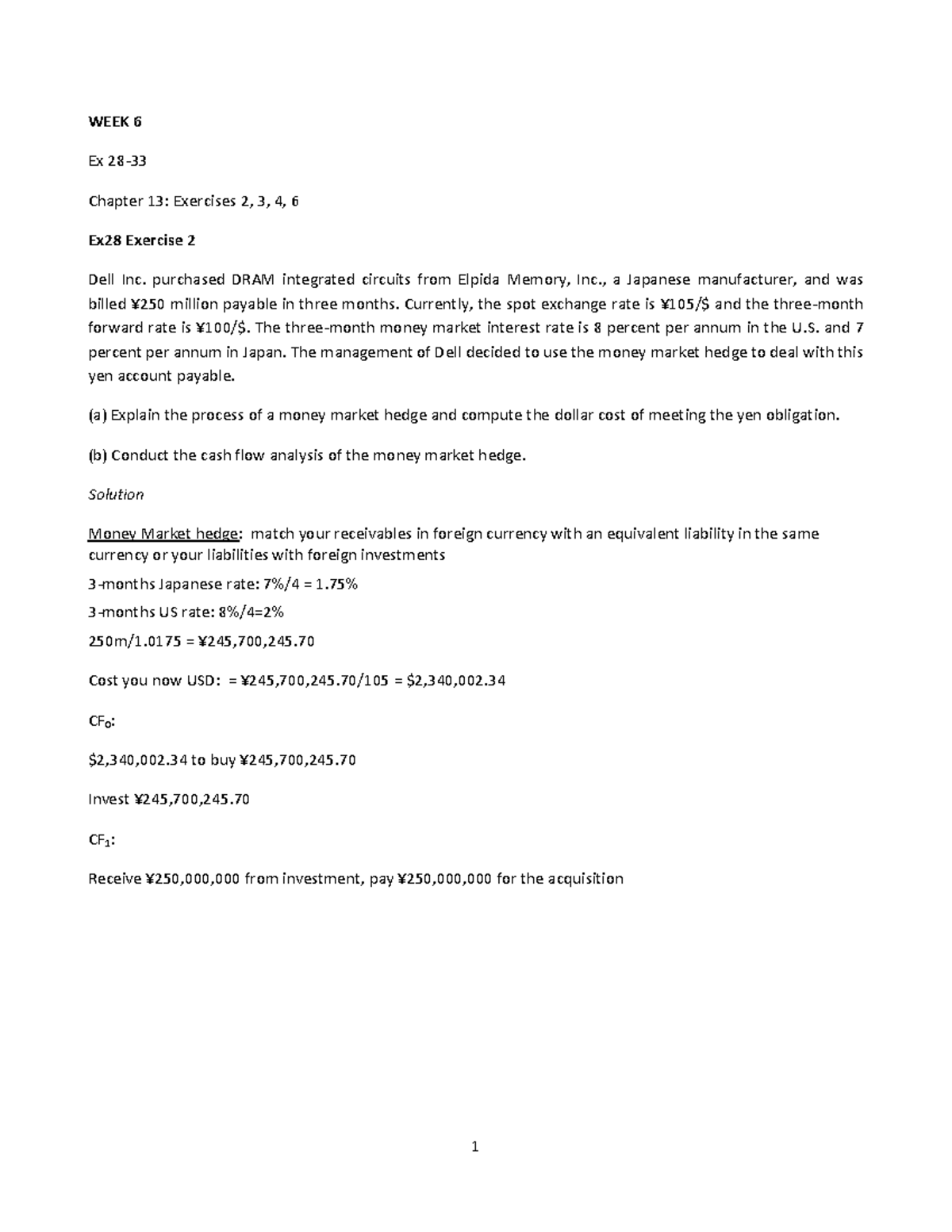 WEEK 6

Ex 28-33

Chapter 13: Exercises 2, 3, 4, 6

Ex28 Exercise 2

Dell Inc. purchased DRAM integrated circuits from Elpida Memory, Inc., a Japanese manufacturer, and was billed ¥250 million payable in three months. Currently, the spot exchange rate is ¥105/$ and the three-month forward rate is ¥100/$. The three-month money market interest rate is 8 percent per annum in the U.S. and 7 percent per annum in Japan. The management of Dell decided to use the money market hedge to deal with this yen account payable.

(a) Explain the process of a money market hedge and compute the dollar cost of meeting the yen obligation.

(b) Conduct the cash flow analysis of the money market hedge.

Solution

Money Market hedge: match your receivables in foreign currency with an equivalent liability in the same currency or your liabilities with foreign investments

3-months Japanese rate: 7%/4 = 1.75%

3-months US rate: 8%/4=2%

250m/1.0175 = ¥245,700,245.70

Cost you now USD: = ¥245,700,245.70/105 = $2,340,002.34

$CF_0$:

$2,340,002.34 to buy ¥245,700,245.70

Invest ¥245,700,245.70

$CF_1$:

Receive ¥250,000,000 from investment, pay ¥250,000,000 for the acquisition

1